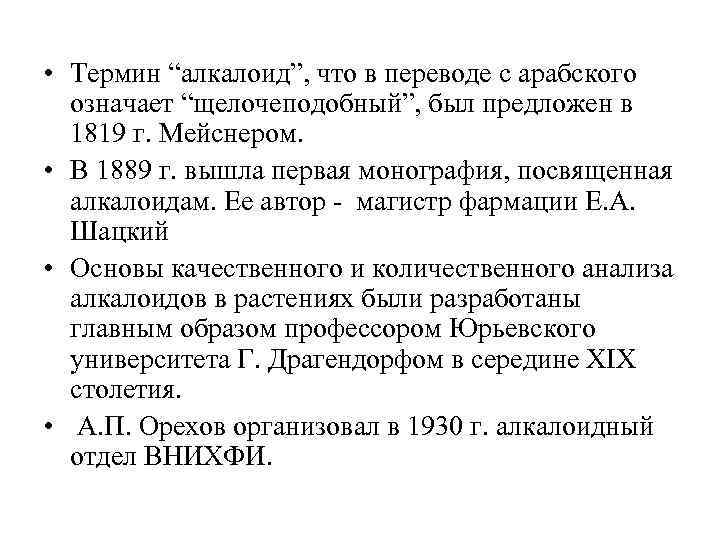 • Термин “алкалоид”, что в переводе с арабского означает “щелочеподобный”, был предложен в 1819 г. Мейснером.

• В 1889 г. вышла первая монография, посвященная алкалоидам. Ее автор - магистр фармации Е.А. Шацкий

• Основы качественного и количественного анализа алкалоидов в растениях были разработаны главным образом профессором Юрьевского университета Г. Драгендорфом в середине XIX столетия.

• А.П. Орехов организовал в 1930 г. алкалоидный отдел ВНИХФИ.